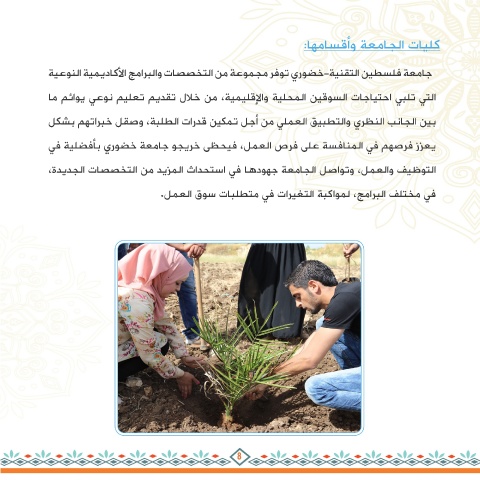 كليات الجامعة وأقسامها:

جامعة فلسطين التقنية-خضوري توفر مجموعة من التخصصات والبرامج الأكاديمية النوعية التي تلبي احتياجات السوقين المحلية والإقليمية، من خلال تقديم تعليم نوعي يوائم ما بين الجانب النظري والتطبيق العملي من أجل تمكين قدرات الطلبة، وصقل خبراتهم بشكل يعزز فرصهم في المنافسة على فرص العمل، فيحظى خريجو جامعة خضوري بأفضلية في التوظيف والعمل، وتواصل الجامعة جهودها في استحداث المزيد من التخصصات الجديدة، في مختلف البرامج، لمواكبة التغيرات في متطلبات سوق العمل.

8